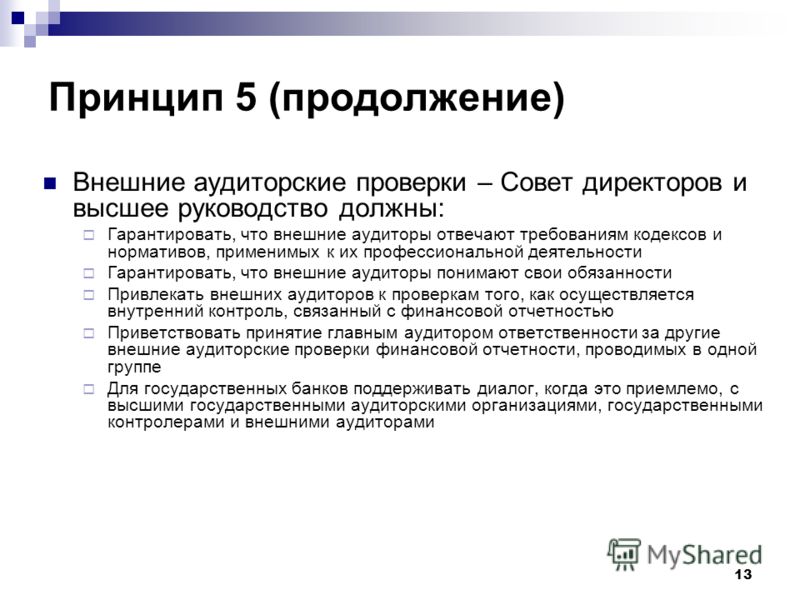 Принцип 5 (продолжение)

Внешние аудиторские проверки – Совет директоров и высшее руководство должны:

Гарантировать, что внешние аудиторы отвечают требованиям кодексов и нормативов, применимых к их профессиональной деятельности

Гарантировать, что внешние аудиторы понимают свои обязанности

Привлекать внешних аудиторов к проверкам того, как осуществляется внутренний контроль, связанный с финансовой отчетностью

Приветствовать принятие главным аудитором ответственности за другие внешние аудиторские проверки финансовой отчетности, проводимых в одной группе

Для государственных банков поддерживать диалог, когда это приемлемо, с высшими государственными аудиторскими организациями, государственными контролерами и внешними аудиторами

MyShared

13